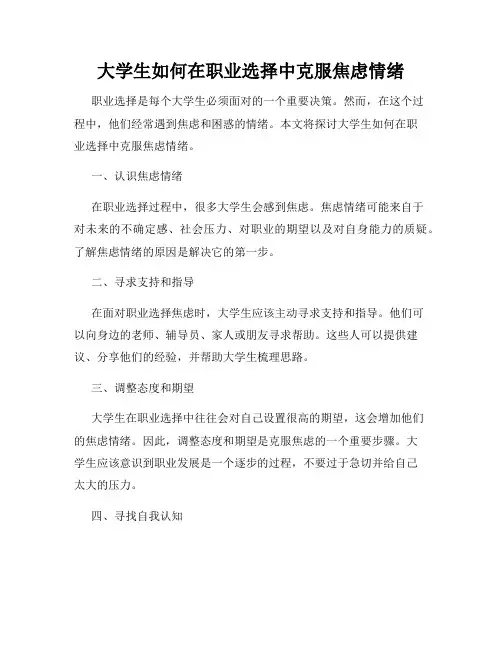 大学生如何在职业选择中克服焦虑情绪

职业选择是每个大学生必须面对的一个重要决策。然而，在这个过程中，他们经常遇到焦虑和困惑的情绪。本文将探讨大学生如何在职业选择中克服焦虑情绪。

一、认识焦虑情绪

在职业选择过程中，很多大学生会感到焦虑。焦虑情绪可能来自于对未来的不确定感、社会压力、对职业的期望以及对自身能力的质疑。了解焦虑情绪的原因是解决它的第一步。

二、寻求支持和指导

在面对职业选择焦虑时，大学生应该主动寻求支持和指导。他们可以向身边的老师、辅导员、家人或朋友寻求帮助。这些人可以提供建议、分享他们的经验，并帮助大学生梳理思路。

三、调整态度和期望

大学生在职业选择中往往会对自己设置很高的期望，这会增加他们的焦虑情绪。因此，调整态度和期望是克服焦虑的一个重要步骤。大学生应该意识到职业发展是一个逐步的过程，不要过于急切并给自己太大的压力。

四、寻找自我认知